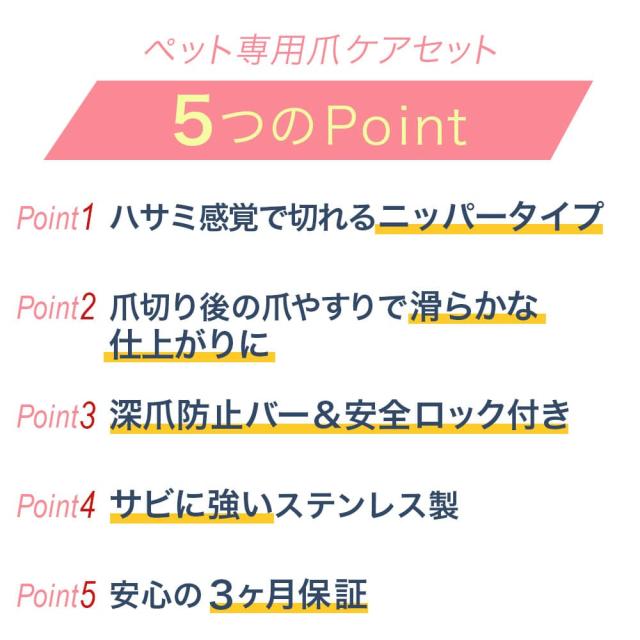 ペット専用爪ケアセット

5つのPoint

Point1 ハサミ感覚で切れるニッパータイプ

Point2 爪切り後の爪やすりで滑らかな仕上がりに

Point3 深爪防止バー＆安全ロック付き

Point4 サビに強いステンレス製

Point5 安心の3ヶ月保証